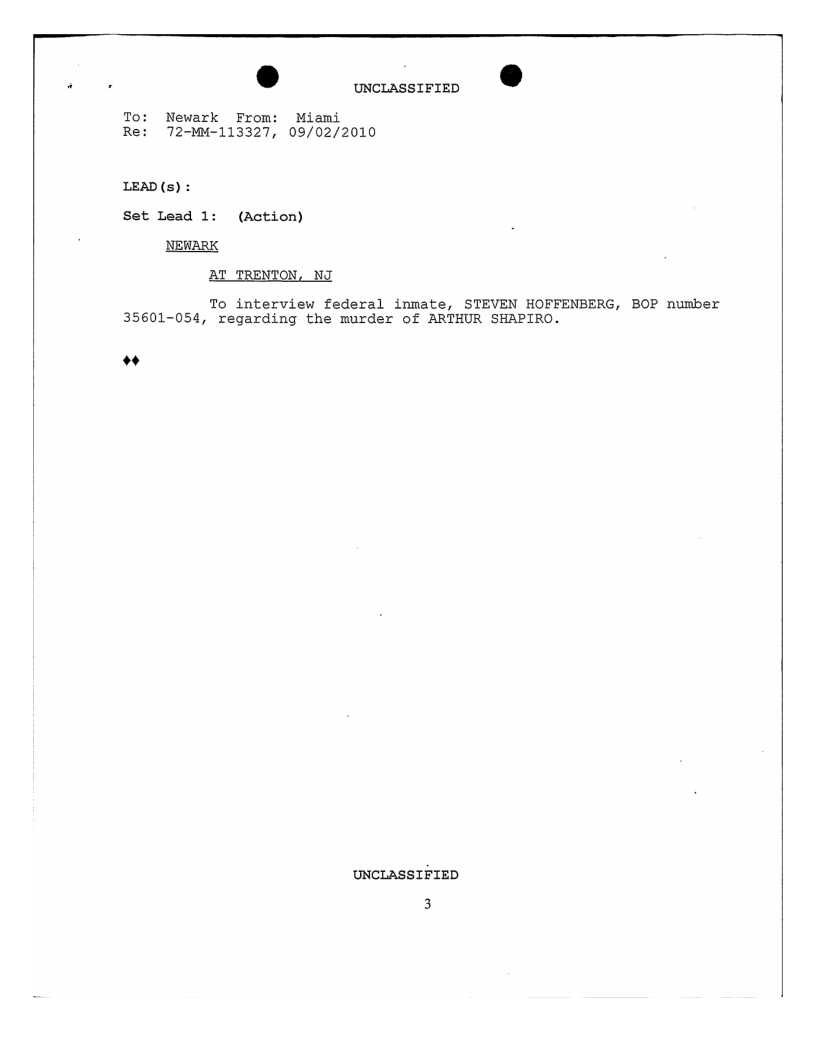 UNCLASSIFIED

To: Newark From: Miami
Re: 72-MM-113327, 09/02/2010

LEAD(s):

Set Lead 1: (Action)

NEWARK

AT TRENTON, NJ

To interview federal inmate, STEVEN HOFFENBERG, BOP number 35601-054, regarding the murder of ARTHUR SHAPIRO.

♦♦

UNCLASSIFIED

3